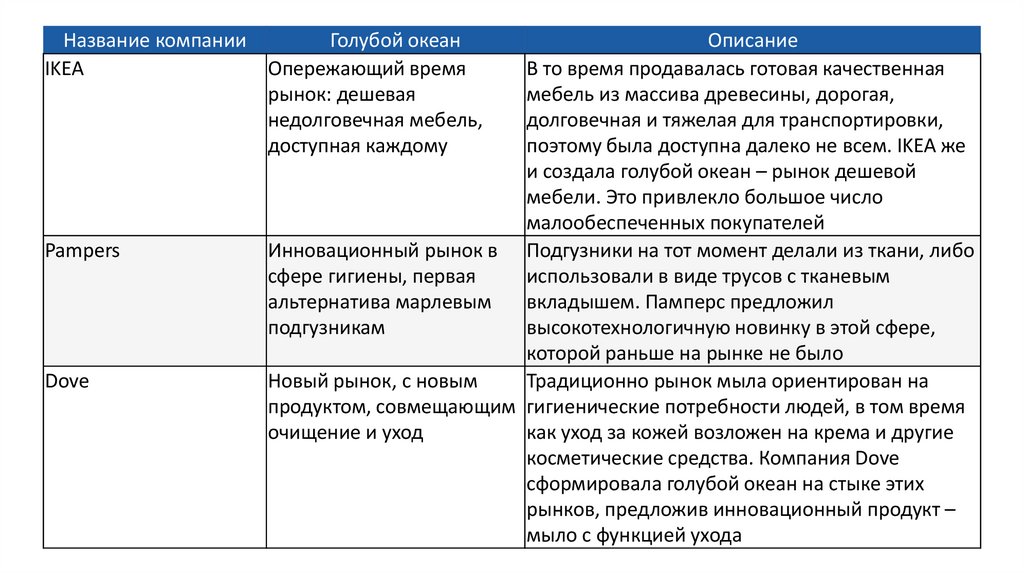 | Название компании | Голубой океан | Описание |
|---|---|---|
| IKEA | Опережающий время рынок: дешевая недолговечная мебель, доступная каждому | В то время продавалась готовая качественная мебель из массива древесины, дорогая, долговечная и тяжелая для транспортировки, поэтому была доступна далеко не всем. IKEA же и создала голубой океан – рынок дешевой мебели. Это привлекло большое число малообеспеченных покупателей |
| Pampers | Инновационный рынок в сфере гигиены, первая альтернатива марлевым подгузникам | Подгузники на тот момент делали из ткани, либо использовали в виде трусов с тканевым вкладышем. Памперс предложил высокотехнологичную новинку в этой сфере, которой раньше на рынке не было |
| Dove | Новый рынок, с новым продуктом, совмещающим очищение и уход | Традиционно рынок мыла ориентирован на гигиенические потребности людей, в том время как уход за кожей возложен на крема и другие косметические средства. Компания Dove сформировала голубой океан на стыке этих рынков, предложив инновационный продукт – мыло с функцией ухода |